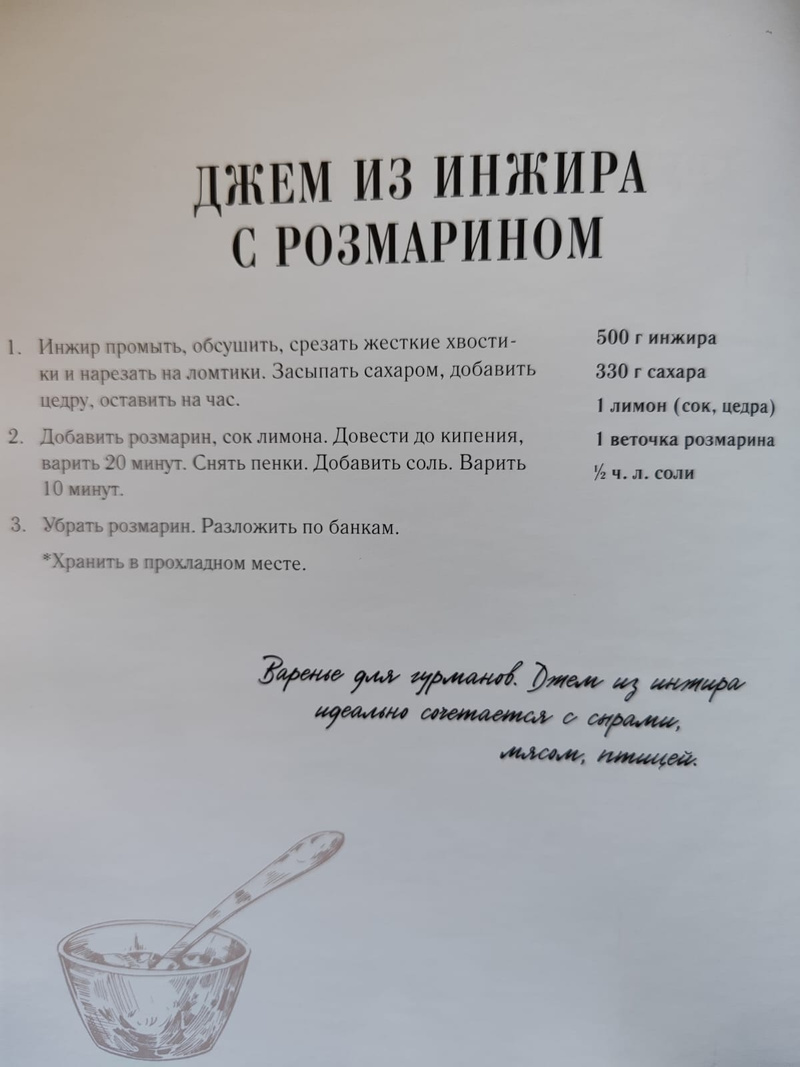 ДЖЕМ ИЗ ИНЖИРА С РОЗМАРИНОМ

1. Инжир промыть, обсушить, срезать жесткие хвостики и нарезать на ломтики. Засыпать сахаром, добавить цедру, оставить на час.

2. Добавить розмарин, сок лимона. Довести до кипения, варить 20 минут. Снять пенки. Добавить соль. Варить 10 минут.

3. Убрать розмарин. Разложить по банкам.

*Хранить в прохладном месте.

500 г инжира

330 г сахара

1 лимон (сок, цедра)

1 веточка розмарина

½ ч. л. соли

Варенье для гурманов. Джем из инжира идеально сочетается с сырами, мясом, птицей.